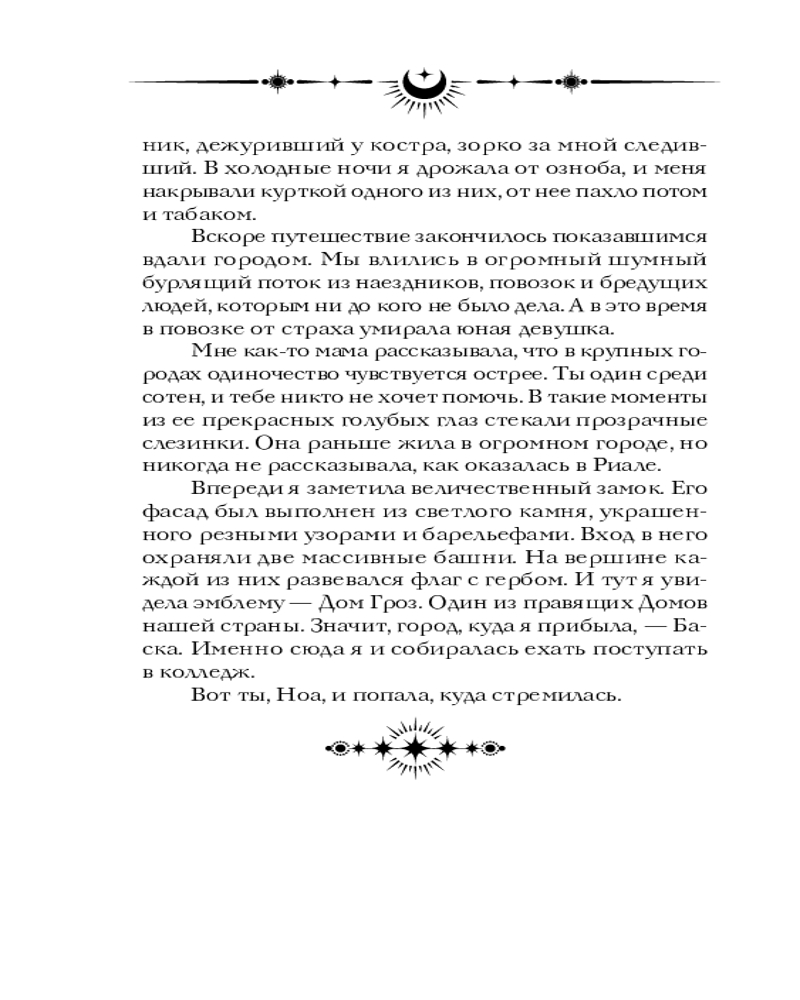 ник, дежуривший у костра, зорко за мной следивший. В холодные ночи я дрожала от озноба, и меня накрывали курткой одного из них, от нее пахло потом и табаком.

Вскоре путешествие закончилось показавшимся вдали городом. Мы влились в огромный шумный бурлящий поток из наездников, повозок и бредущих людей, которым ни до кого не было дела. А в это время в повозке от страха умирала юная девушка.

Мне как-то мама рассказывала, что в крупных городах одиночество чувствуется острее. Ты один среди сотен, и тебе никто не хочет помочь. В такие моменты из ее прекрасных голубых глаз стекали прозрачные слезинки. Она раньше жила в огромном городе, но никогда не рассказывала, как оказалась в Риале.

Впереди я заметила величественный замок. Его фасад был выполнен из светлого камня, украшенного резными узорами и барельефами. Вход в него охраняли две массивные башни. На вершине каждой из них развевался флаг с гербом. И тут я увидела эмблему — Дом Гроз. Один из правящих Домов нашей страны. Значит, город, куда я прибыла, — Баска. Именно сюда я и собиралась ехать поступать в колледж.

Вот ты, Ноа, и попала, куда стремилась.